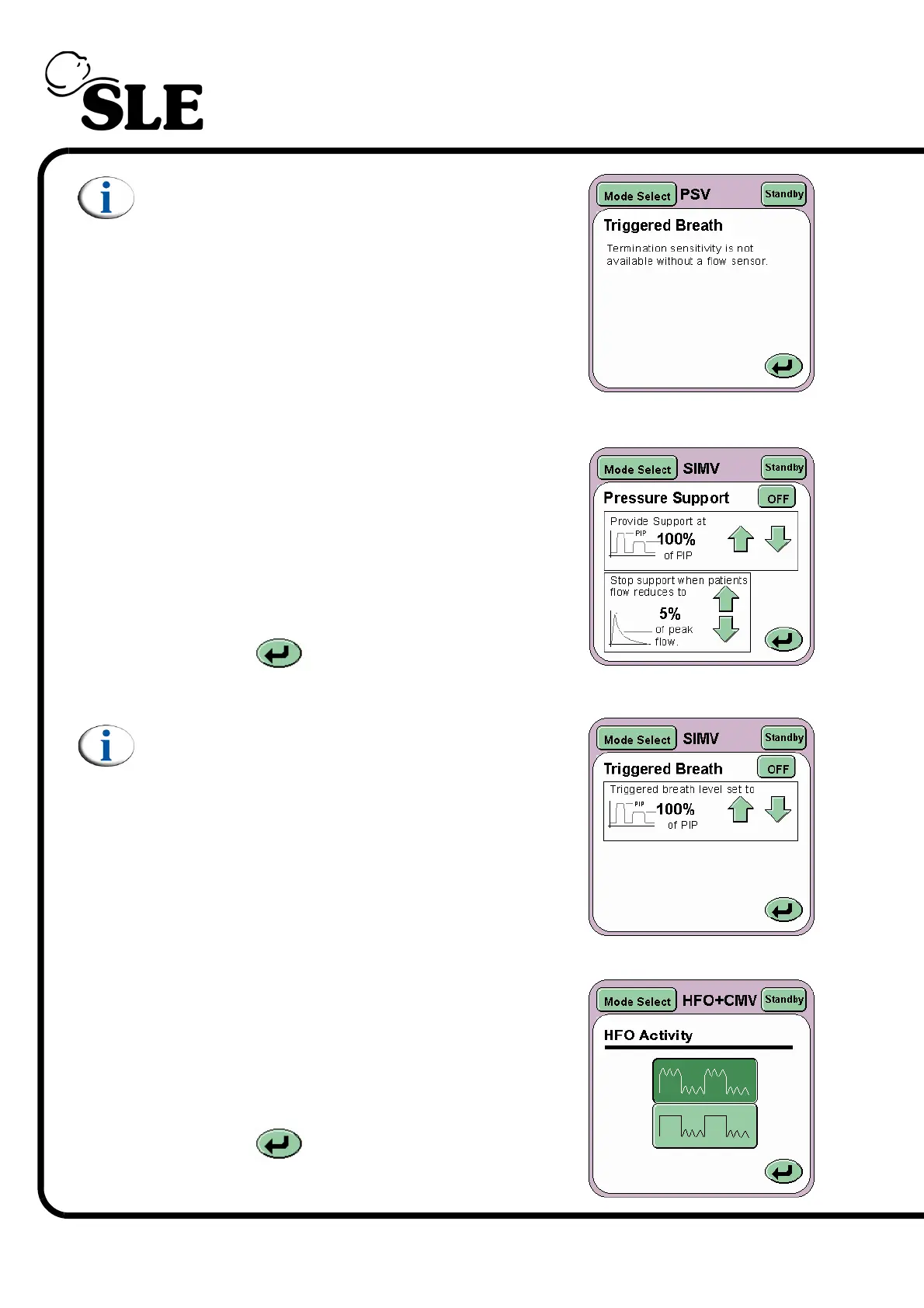 SLE

Mode Select PSV Standby

Triggered Breath

Termination sensitivity is not available without a flow sensor.

Mode Select SIMV Standby

Pressure Support OFF

Provide Support at

PIP

100%

of PIP

Stop support when patients flow reduces to

5%

of peak flow.

Mode Select SIMV Standby

Triggered Breath OFF

Triggered breath level set to

PIP

100%

of PIP

Mode Select HFO+CMV Standby

HFO Activity